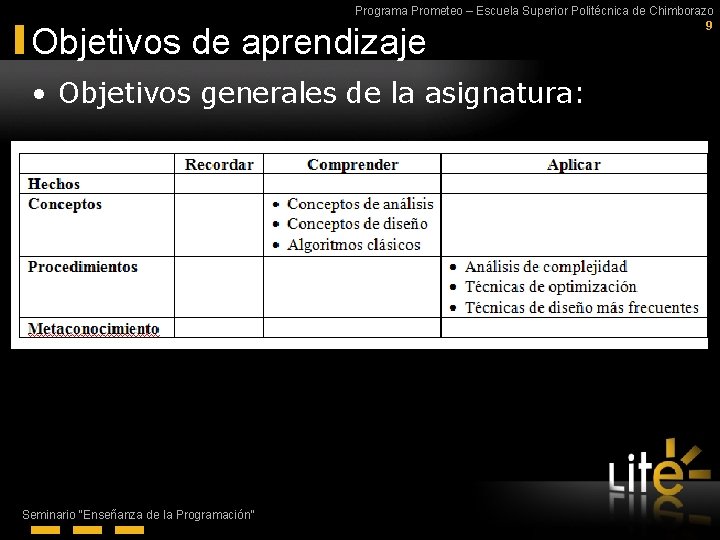 Programa Prometeo – Escuela Superior Politécnica de Chimborazo
9

Objetivos de aprendizaje

• Objetivos generales de la asignatura:

| | Recordar | Comprender | Aplicar |
|---|---|---|---|
| Hechos | | | |
| Conceptos | | • Conceptos de análisis • Conceptos de diseño • Algoritmos clásicos | |
| Procedimientos | | | • Análisis de complejidad • Técnicas de optimización • Técnicas de diseño más frecuentes |
| Metaconocimiento | | | |

Lite

Seminario "Enseñanza de la Programación"